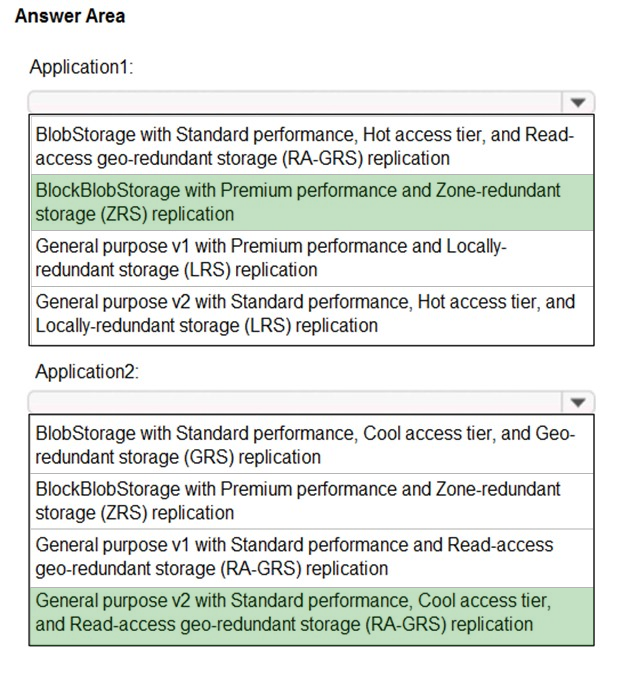 Answer Area

Application1:

BlobStorage with Standard performance, Hot access tier, and Read-access geo-redundant storage (RA-GRS) replication

BlockBlobStorage with Premium performance and Zone-redundant storage (ZRS) replication

General purpose v1 with Premium performance and Locally-redundant storage (LRS) replication

General purpose v2 with Standard performance, Hot access tier, and Locally-redundant storage (LRS) replication

Application2:

BlobStorage with Standard performance, Cool access tier, and Geo-redundant storage (GRS) replication

BlockBlobStorage with Premium performance and Zone-redundant storage (ZRS) replication

General purpose v1 with Standard performance and Read-access geo-redundant storage (RA-GRS) replication

General purpose v2 with Standard performance, Cool access tier, and Read-access geo-redundant storage (RA-GRS) replication